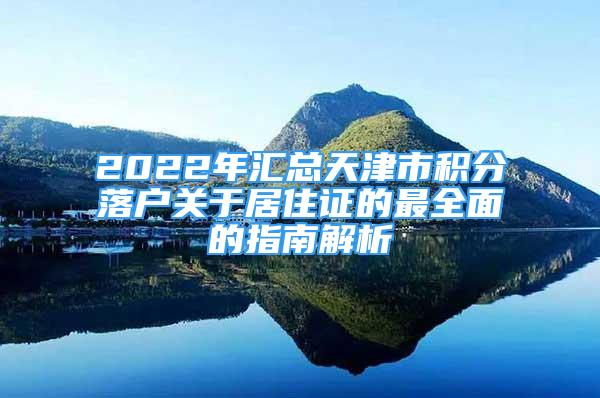 2022年汇总天津市积分落户关于居住证的最全面的指南解析